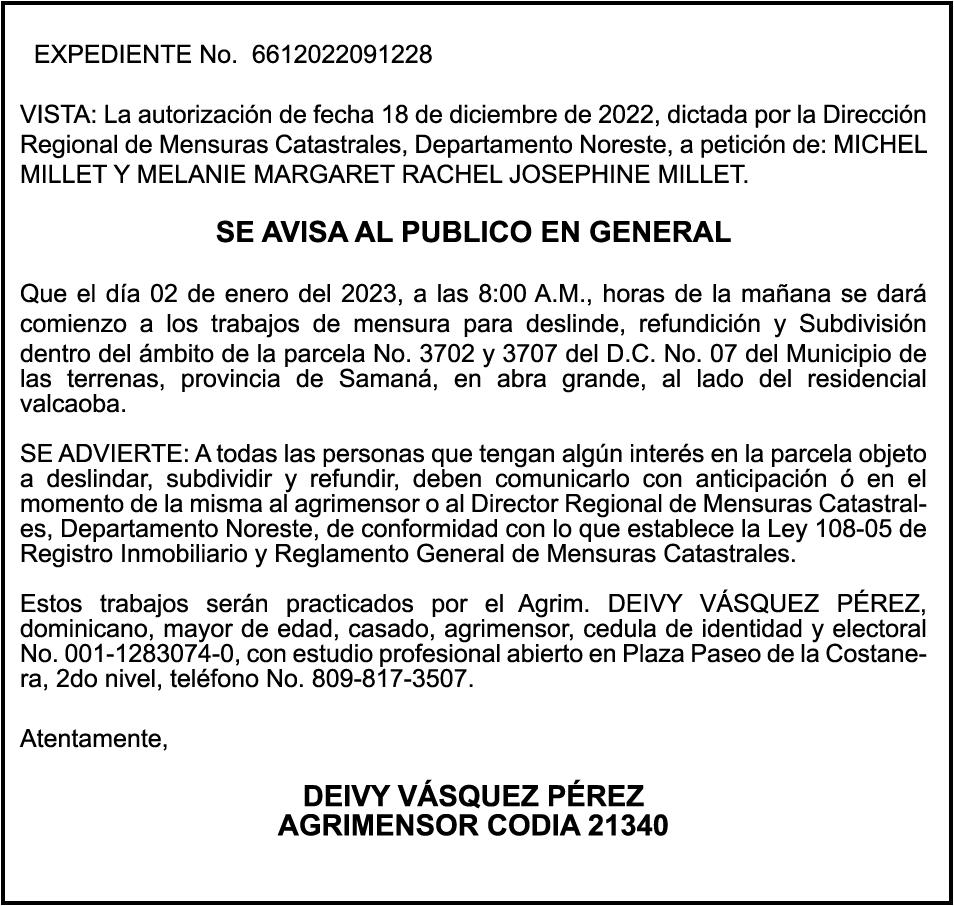 EXPEDIENTE No. 6612022091228

VISTA: La autorización de fecha 18 de diciembre de 2022, dictada por la Dirección Regional de Mensuras Catastrales, Departamento Noreste, a petición de: MICHEL MILLET Y MELANIE MARGARET RACHEL JOSEPHINE MILLET.

SE AVISA AL PUBLICO EN GENERAL

Que el día 02 de enero del 2023, a las 8:00 A.M., horas de la mañana se dará comienzo a los trabajos de mensura para deslinde, refundición y Subdivisión dentro del ámbito de la parcela No. 3702 y 3707 del D.C. No. 07 del Municipio de las terrenas, provincia de Samaná, en abra grande, al lado del residencial valcaoba.

SE ADVIERTE: A todas las personas que tengan algún interés en la parcela objeto a deslindar, subdividir y refundir, deben comunicarlo con anticipación ó en el momento de la misma al agrimensor o al Director Regional de Mensuras Catastrales, Departamento Noreste, de conformidad con lo que establece la Ley 108-05 de Registro Inmobiliario y Reglamento General de Mensuras Catastrales.

Estos trabajos serán practicados por el Agrim. DEIVY VÁSQUEZ PÉREZ, dominicano, mayor de edad, casado, agrimensor, cedula de identidad y electoral No. 001-1283074-0, con estudio profesional abierto en Plaza Paseo de la Costanera, 2do nivel, teléfono No. 809-817-3507.

Atentamente,

DEIVY VÁSQUEZ PÉREZ
AGRIMENSOR CODIA 21340